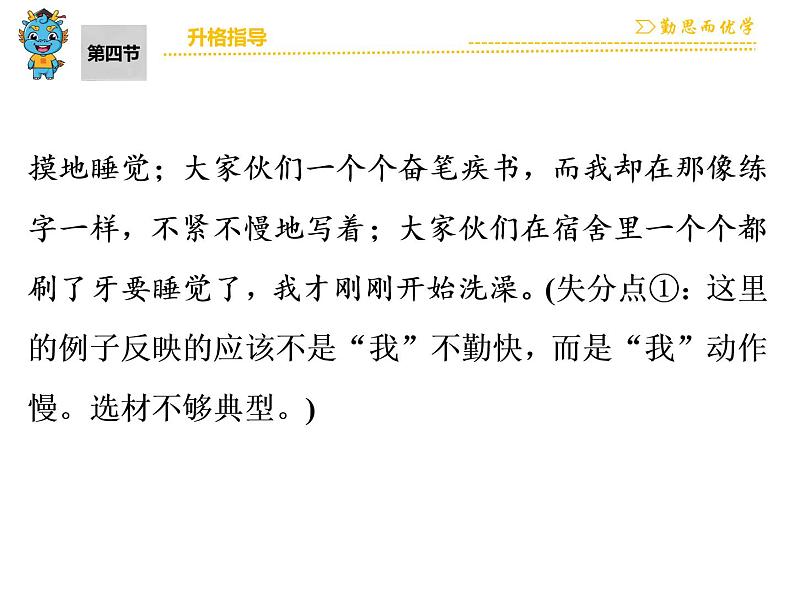 第四节

升格指导

勤思而优学

摸地睡觉；大家伙们一个个奋笔疾书，而我却在那像练字一样，不紧不慢地写着；大家伙们在宿舍里一个个都刷了牙要睡觉了，我才刚刚开始洗澡。(失分点①：这里的例子反映的应该不是“我”不勤快，而是“我”动作慢。选材不够典型。)